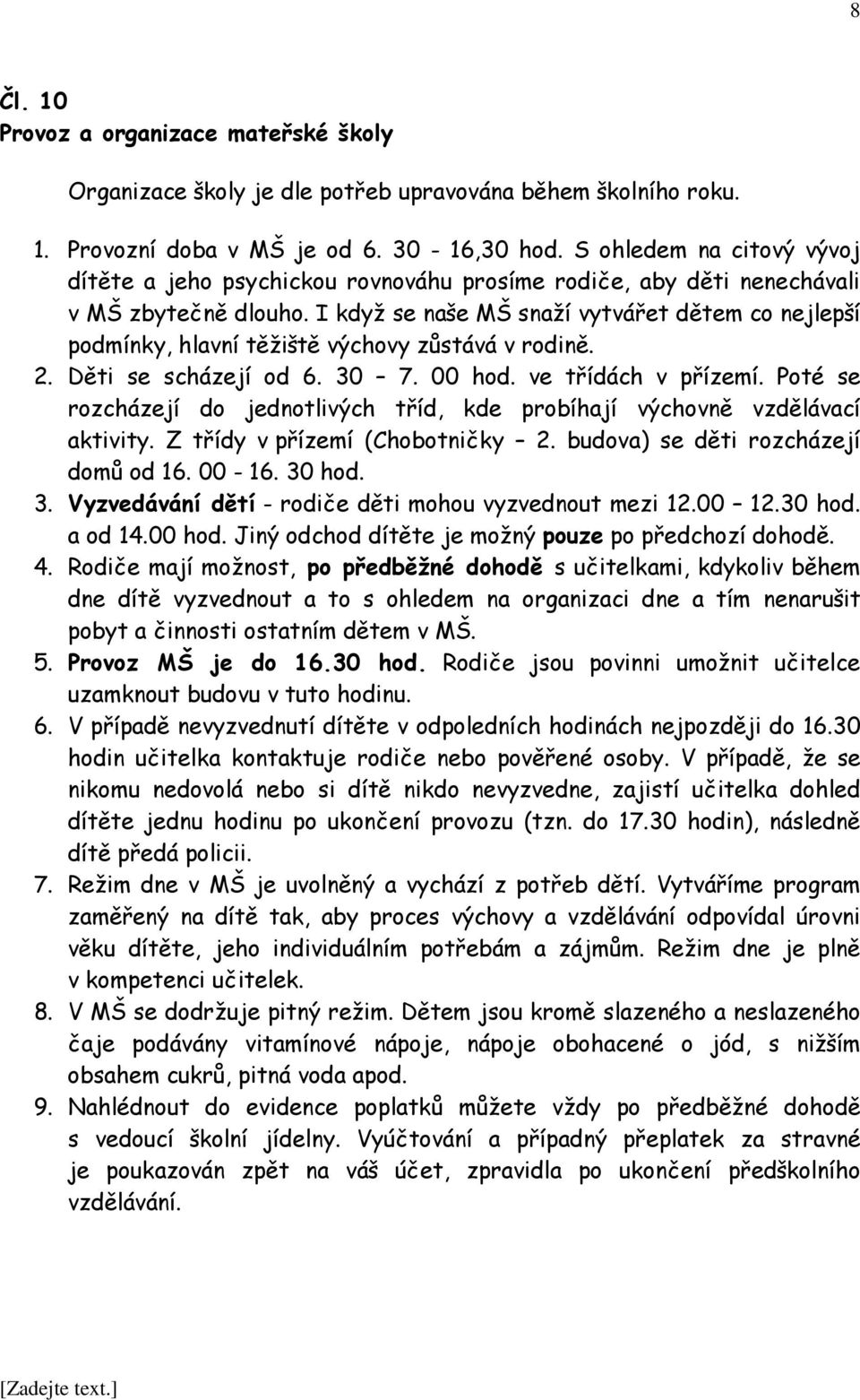 8

Čl. 10
Provoz a organizace mateřské školy

Organizace školy je dle potřeb upravována během školního roku.

1. Provozní doba v MŠ je od 6. 30 - 16,30 hod. S ohledem na citový vývoj dítěte a jeho psychickou rovnováhu prosíme rodiče, aby děti nenechávali v MŠ zbytečně dlouho. I když se naše MŠ snaží vytvářet dětem co nejlepší podmínky, hlavní těžiště výchovy zůstává v rodině.
2. Děti se scházejí od 6. 30 – 7. 00 hod. ve třídách v přízemí. Poté se rozcházejí do jednotlivých tříd, kde probíhají výchovně vzdělávací aktivity. Z třídy v přízemí (Chobotničky – 2. budova) se děti rozcházejí domů od 16. 00 - 16. 30 hod.
3. Vyzvedávání dětí - rodiče děti mohou vyzvednout mezi 12.00 – 12.30 hod. a od 14.00 hod. Jiný odchod dítěte je možný pouze po předchozí dohodě.
4. Rodiče mají možnost, po předběžné dohodě s učitelkami, kdykoliv během dne dítě vyzvednout a to s ohledem na organizaci dne a tím nenarušit pobyt a činnosti ostatním dětem v MŠ.
5. Provoz MŠ je do 16.30 hod. Rodiče jsou povinni umožnit učitelce uzamknout budovu v tuto hodinu.
6. V případě nevyzvednutí dítěte v odpoledních hodinách nejpozději do 16.30 hodin učitelka kontaktuje rodiče nebo pověřené osoby. V případě, že se nikomu nedovolá nebo si dítě nikdo nevyzvedne, zajistí učitelka dohled dítěte jednu hodinu po ukončení provozu (tzn. do 17.30 hodin), následně dítě předá policii.
7. Režim dne v MŠ je uvolněný a vychází z potřeb dětí. Vytváříme program zaměřený na dítě tak, aby proces výchovy a vzdělávání odpovídal úrovni věku dítěte, jeho individuálním potřebám a zájmům. Režim dne je plně v kompetenci učitelek.
8. V MŠ se dodržuje pitný režim. Dětem jsou kromě slazeného a neslazeného čaje podávány vitamínové nápoje, nápoje obohacené o jód, s nižším obsahem cukrů, pitná voda apod.
9. Nahlédnout do evidence poplatků můžete vždy po předběžné dohodě s vedoucí školní jídelny. Vyúčtování a případný přeplatek za stravné je poukazován zpět na váš účet, zpravidla po ukončení předškolního vzdělávání.

[Zadejte text.]